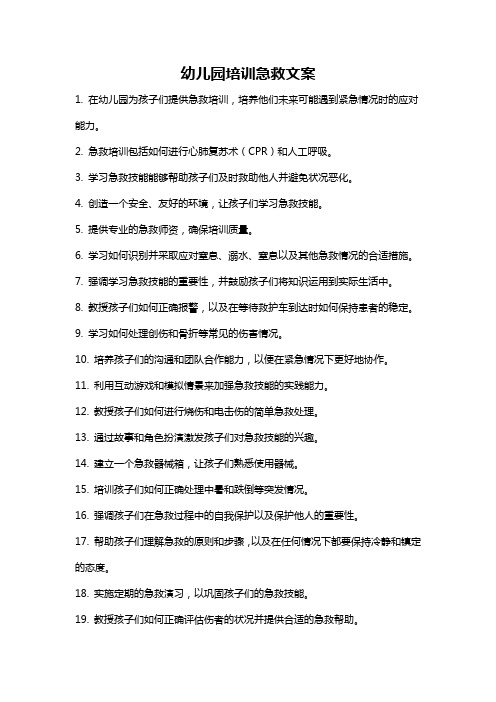 幼儿园培训急救文案

1. 在幼儿园为孩子们提供急救培训，培养他们未来可能遇到紧急情况时的应对能力。

2. 急救培训包括如何进行心肺复苏术（CPR）和人工呼吸。

3. 学习急救技能能够帮助孩子们及时救助他人并避免状况恶化。

4. 创造一个安全、友好的环境，让孩子们学习急救技能。

5. 提供专业的急救师资，确保培训质量。

6. 学习如何识别并采取应对窒息、溺水、窒息以及其他急救情况的合适措施。

7. 强调学习急救技能的重要性，并鼓励孩子们将知识运用到实际生活中。

8. 教授孩子们如何正确报警，以及在等待救护车到达时如何保持患者的稳定。

9. 学习如何处理创伤和骨折等常见的伤害情况。

10. 培养孩子们的沟通和团队合作能力，以便在紧急情况下更好地协作。

11. 利用互动游戏和模拟情景来加强急救技能的实践能力。

12. 教授孩子们如何进行烧伤和电击伤的简单急救处理。

13. 通过故事和角色扮演激发孩子们对急救技能的兴趣。

14. 建立一个急救器械箱，让孩子们熟悉使用器械。

15. 培训孩子们如何正确处理中暑和跌倒等突发情况。

16. 强调孩子们在急救过程中的自我保护以及保护他人的重要性。

17. 帮助孩子们理解急救的原则和步骤，以及在任何情况下都要保持冷静和镇定的态度。

18. 实施定期的急救演习，以巩固孩子们的急救技能。

19. 教授孩子们如何正确评估伤者的状况并提供合适的急救帮助。